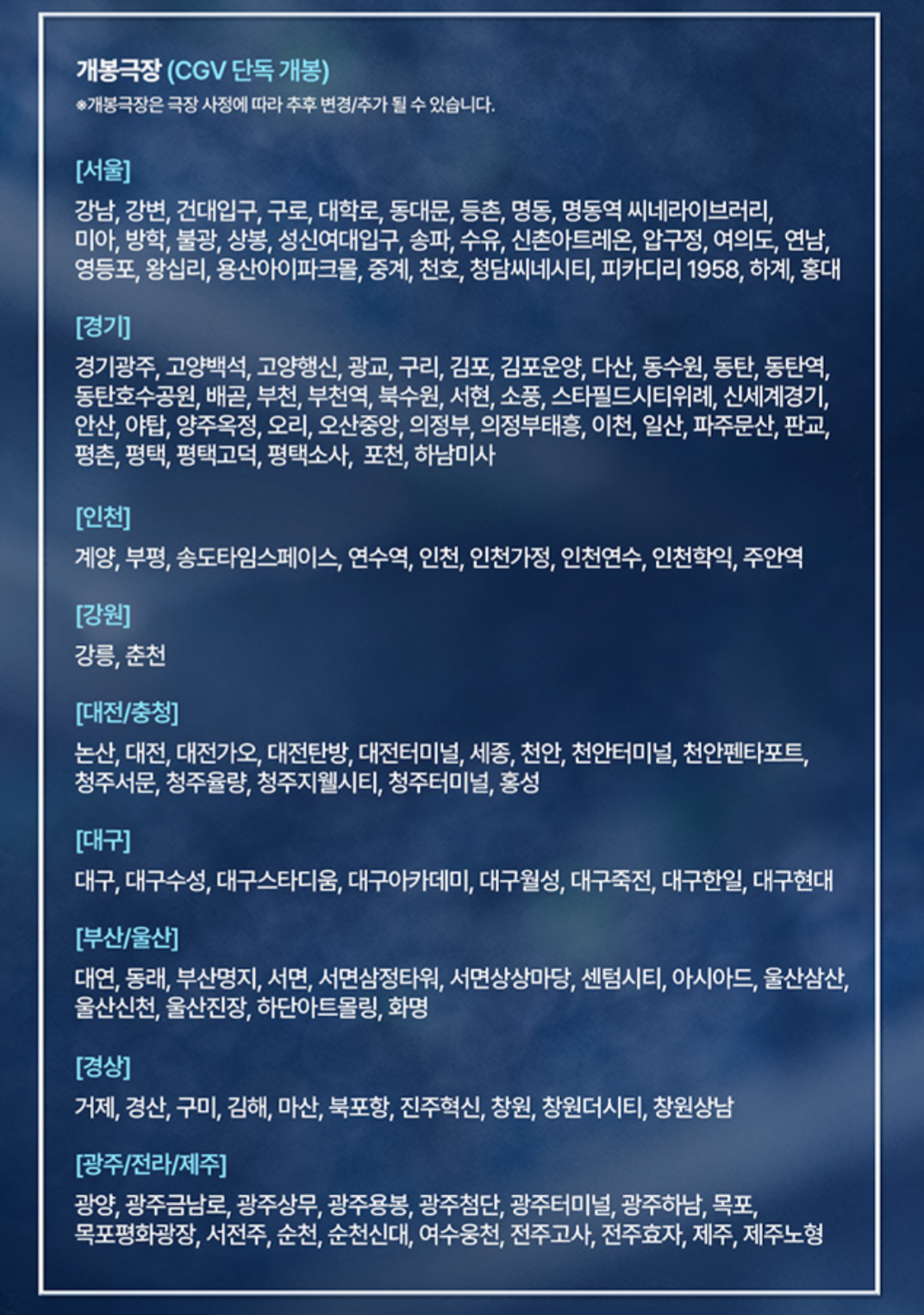 개봉극장 (CGV 단독 개봉)
※개봉극장은 극장 사정에 따라 추후 변경/추가 될 수 있습니다.

[서울]

강남, 강변, 건대입구, 구로, 대학로, 동대문, 등촌, 명동, 명동역 씨네라이브러리, 미아, 방학, 불광, 상봉, 성신여대입구, 송파, 수유, 신촌아트레온, 압구정, 여의도, 연남, 영등포, 왕십리, 용산아이파크몰, 중계, 천호, 청담씨네시티, 피카디리 1958, 하계, 홍대

[경기]

경기광주, 고양백석, 고양행신, 광교, 구리, 김포, 김포운양, 다산, 동수원, 동탄, 동탄역, 동탄호수공원, 배곧, 부천, 부천역, 북수원, 서현, 소풍, 스타필드시티위례, 신세계경기, 안산, 야탑, 양주옥정, 오리, 오산중앙, 의정부, 의정부태흥, 이천, 일산, 파주문산, 판교, 평촌, 평택, 평택고덕, 평택소사, 포천, 하남미사

[인천]

계양, 부평, 송도타임스페이스, 연수역, 인천, 인천가정, 인천연수, 인천학익, 주안역

[강원]

강릉, 춘천

[대전/충청]

논산, 대전, 대전가오, 대전탄방, 대전터미널, 세종, 천안, 천안터미널, 천안펜타포트, 청주서문, 청주율량, 청주지웰시티, 청주터미널, 홍성

[대구]

대구, 대구수성, 대구스타디움, 대구아카데미, 대구월성, 대구죽전, 대구한일, 대구현대

[부산/울산]

대연, 동래, 부산명지, 서면, 서면삼정타워, 서면상상마당, 센텀시티, 아시아드, 울산삼산, 울산신천, 울산진장, 하단아트몰링, 화명

[경상]

거제, 경산, 구미, 김해, 마산, 북포항, 진주혁신, 창원, 창원더시티, 창원상남

[광주/전라/제주]

광양, 광주금남로, 광주상무, 광주용봉, 광주첨단, 광주터미널, 광주하남, 목포, 목포평화광장, 서전주, 순천, 순천신대, 여수웅천, 전주고사, 전주효자, 제주, 제주노형